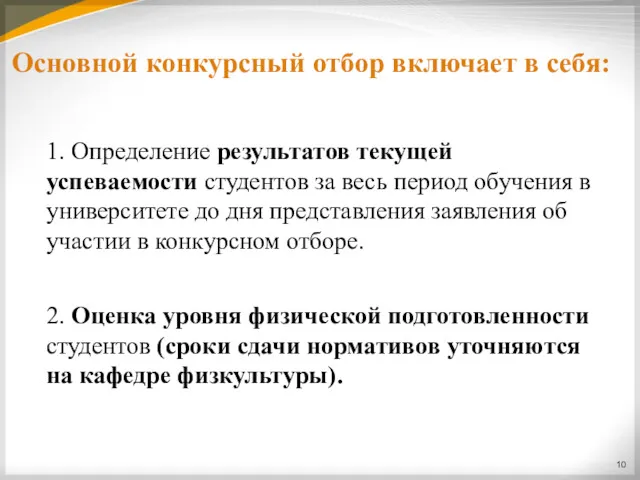 Основной конкурсный отбор включает в себя:

1. Определение результатов текущей успеваемости студентов за весь период обучения в университете до дня представления заявления об участии в конкурсном отборе.

2. Оценка уровня физической подготовленности студентов (сроки сдачи нормативов уточняются на кафедре физкультуры).

10